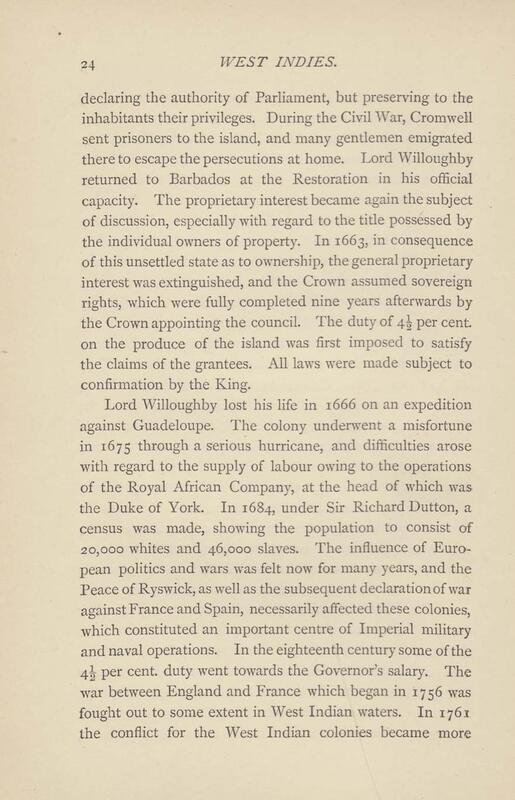 24 WEST INDIES.

declaring the authority of Parliament, but preserving to the inhabitants their privileges. During the Civil War, Cromwell sent prisoners to the island, and many gentlemen emigrated there to escape the persecutions at home. Lord Willoughby returned to Barbados at the Restoration in his official capacity. The proprietary interest became again the subject of discussion, especially with regard to the title possessed by the individual owners of property. In 1663, in consequence of this unsettled state as to ownership, the general proprietary interest was extinguished, and the Crown assumed sovereign rights, which were fully completed nine years afterwards by the Crown appointing the council. The duty of $4\frac{1}{2}$ per cent. on the produce of the island was first imposed to satisfy the claims of the grantees. All laws were made subject to confirmation by the King.

Lord Willoughby lost his life in 1666 on an expedition against Guadeloupe. The colony underwent a misfortune in 1675 through a serious hurricane, and difficulties arose with regard to the supply of labour owing to the operations of the Royal African Company, at the head of which was the Duke of York. In 1684, under Sir Richard Dutton, a census was made, showing the population to consist of 20,000 whites and 46,000 slaves. The influence of European politics and wars was felt now for many years, and the Peace of Ryswick, as well as the subsequent declaration of war against France and Spain, necessarily affected these colonies, which constituted an important centre of Imperial military and naval operations. In the eighteenth century some of the $4\frac{1}{2}$ per cent. duty went towards the Governor's salary. The war between England and France which began in 1756 was fought out to some extent in West Indian waters. In 1761 the conflict for the West Indian colonies became more